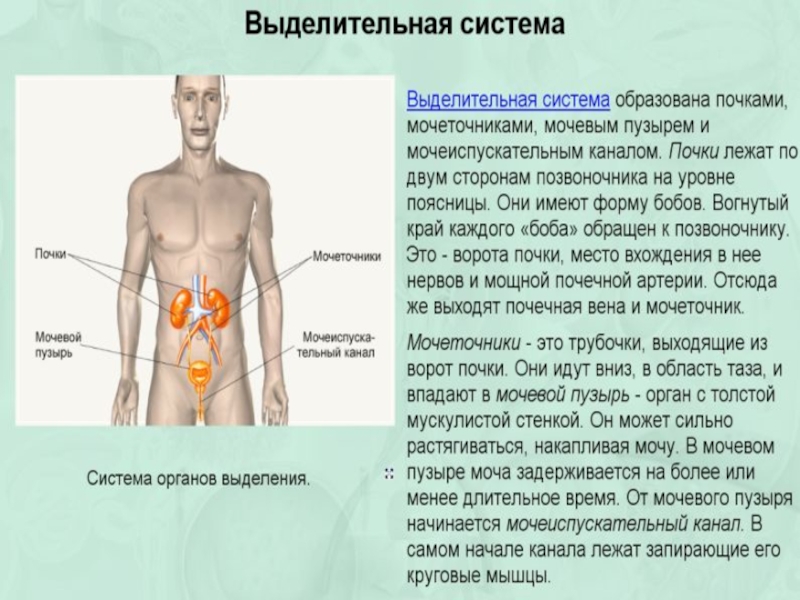 Выделительная система

Почки
Мочеточники
Мочевой пузырь
Мочеиспускательный канал

Система органов выделения.

Выделительная система образована почками, мочеточниками, мочевым пузырем и мочеиспускательным каналом. Почки лежат по двум сторонам позвоночника на уровне поясницы. Они имеют форму бобов. Вогнутый край каждого «боба» обращен к позвоночнику. Это - ворота почки, место вхождения в нее нервов и мощной почечной артерии. Отсюда же выходят почечная вена и мочеточник.

Мочеточники - это трубочки, выходящие из ворот почки. Они идут вниз, в область таза, и впадают в мочевой пузырь - орган с толстой мускулистой стенкой. Он может сильно растягиваться, накапливая мочу. В мочевом пузыре моча задерживается на более или менее длительное время. От мочевого пузыря начинается мочеиспускательный канал. В самом начале канала лежат запирающие его круговые мышцы.